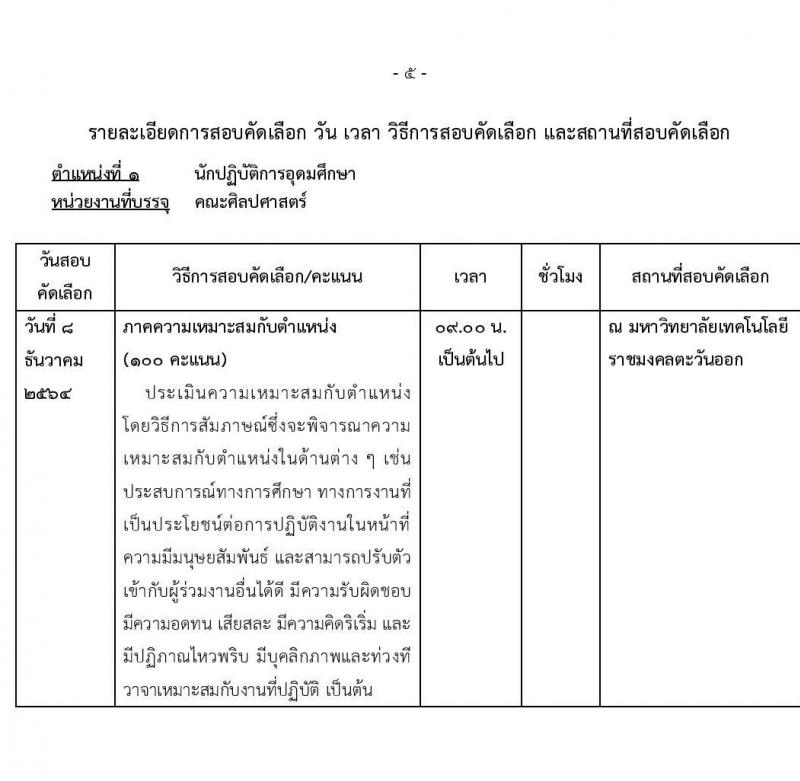 - ๕ -

รายละเอียดการสอบคัดเลือก วัน เวลา วิธีการสอบคัดเลือก และสถานที่สอบคัดเลือก

ตำแหน่งที่ ๑ นักปฏิบัติการอุดมศึกษา
หน่วยงานที่บรรจุ คณะศิลปศาสตร์

| วันสอบคัดเลือก | วิธีการสอบคัดเลือก/คะแนน | เวลา | ชั่วโมง | สถานที่สอบคัดเลือก |
|---|---|---|---|---|
| วันที่ ๘ ธันวาคม ๒๕๖๔ | ภาคความเหมาะสมกับตำแหน่ง (๑๐๐ คะแนน) ประเมินความเหมาะสมกับตำแหน่งโดยวิธีการสัมภาษณ์ซึ่งจะพิจารณาความเหมาะสมกับตำแหน่งในด้านต่าง ๆ เช่น ประสบการณ์ทางการศึกษา ทางการงานที่เป็นประโยชน์ต่อการปฏิบัติงานในหน้าที่ ความมีมนุษยสัมพันธ์ และสามารถปรับตัวเข้ากับผู้ร่วมงานอื่นได้ดี มีความรับผิดชอบ มีความอดทน เสียสละ มีความคิดริเริ่ม และมีปฏิภาณไหวพริบ มีบุคลิกภาพและท่วงทีวาจาเหมาะสมกับงานที่ปฏิบัติ เป็นต้น | ๐๙.๐๐ น. เป็นต้นไป | | ณ มหาวิทยาลัยเทคโนโลยีราชมงคลตะวันออก |